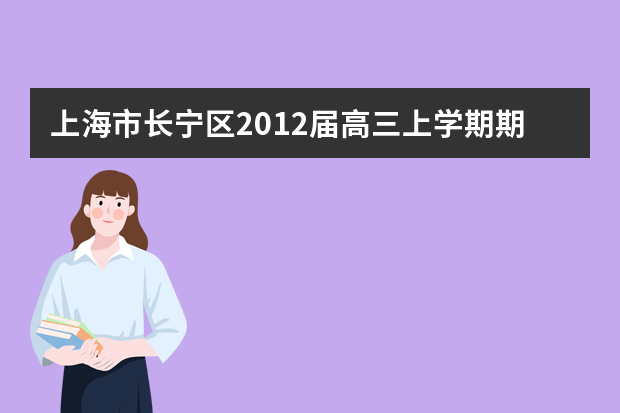 上海市长宁区2012届高三上学期期